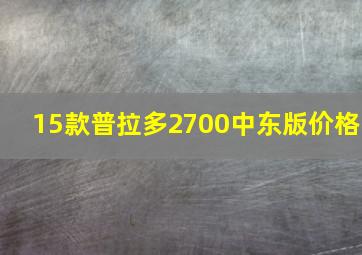 15款普拉多2700中东版价格